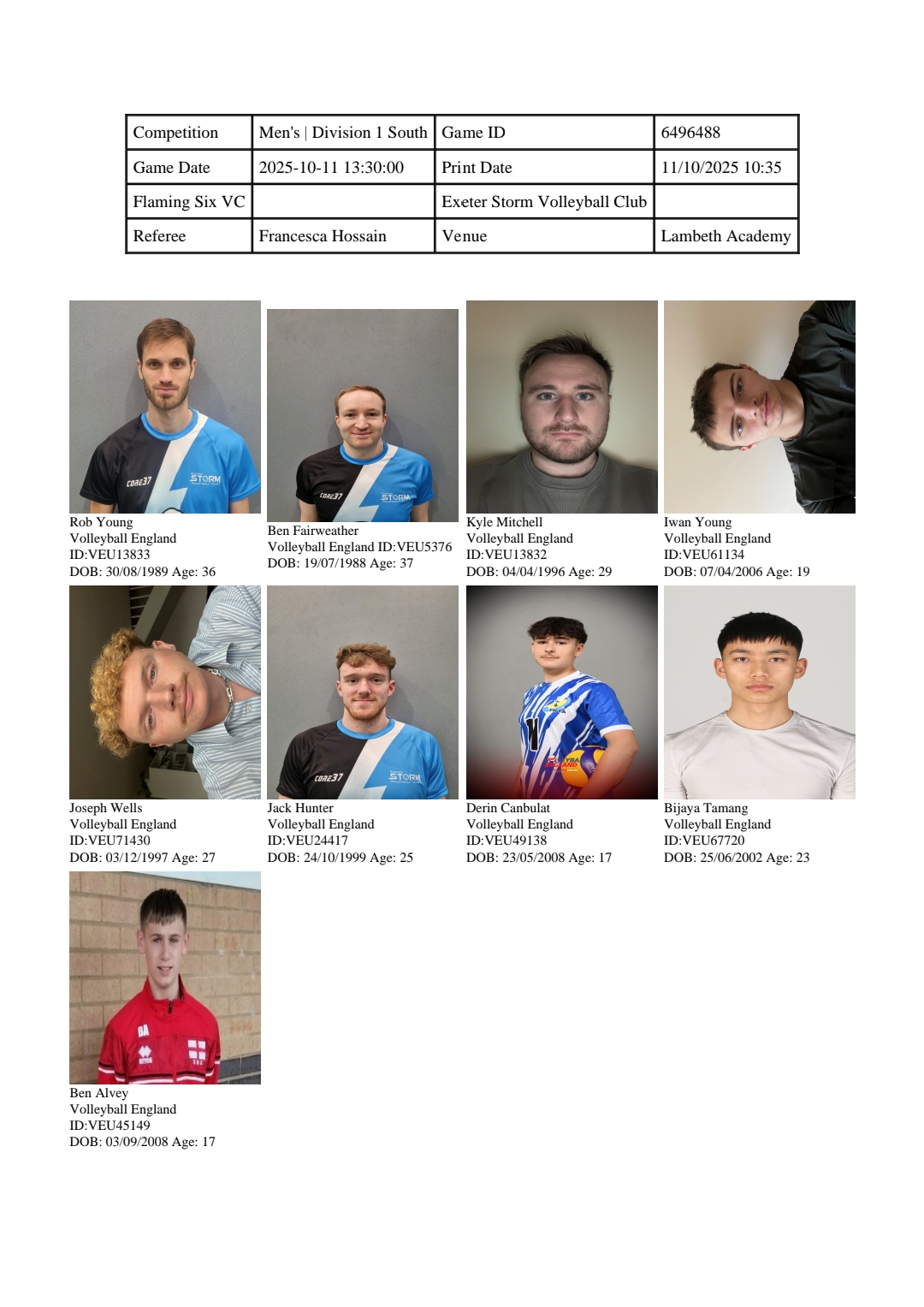 | Competition | Men's \| Division 1 South | Game ID | 6496488 |
|---|---|---|---|
| Game Date | 2025-10-11 13:30:00 | Print Date | 11/10/2025 10:35 |
| Flaming Six VC | | Exeter Storm Volleyball Club | |
| Referee | Francesca Hossain | Venue | Lambeth Academy |

CORE37 STORM

Rob Young
Volleyball England
ID:VEU13833
DOB: 30/08/1989 Age: 36

CORE37 STORM

Ben Fairweather
Volleyball England ID:VEU5376
DOB: 19/07/1988 Age: 37

Kyle Mitchell
Volleyball England
ID:VEU13832
DOB: 04/04/1996 Age: 29

Iwan Young
Volleyball England
ID:VEU61134
DOB: 07/04/2006 Age: 19

Joseph Wells
Volleyball England
ID:VEU71430
DOB: 03/12/1997 Age: 27

CORE37 STORM

Jack Hunter
Volleyball England
ID:VEU24417
DOB: 24/10/1999 Age: 25

Derin Canbulat
Volleyball England
ID:VEU49138
DOB: 23/05/2008 Age: 17

Bijaya Tamang
Volleyball England
ID:VEU67720
DOB: 25/06/2002 Age: 23

BA

Ben Alvey
Volleyball England
ID:VEU45149
DOB: 03/09/2008 Age: 17